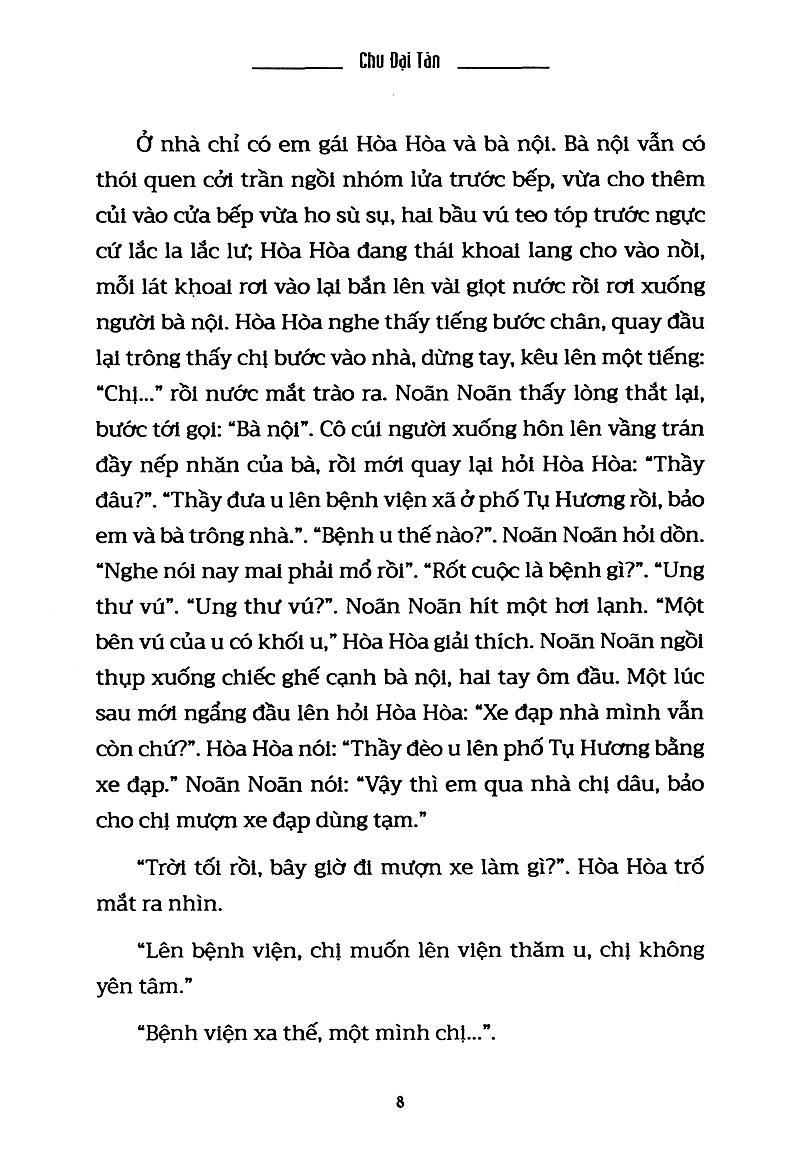 Chu Đại Tân

Ở nhà chỉ có em gái Hòa Hòa và bà nội. Bà nội vẫn có thói quen cởi trần ngồi nhóm lửa trước bếp, vừa cho thêm củi vào cửa bếp vừa ho sù sụ, hai bầu vú teo tóp trước ngực cứ lắc la lắc lư; Hòa Hòa đang thái khoai lang cho vào nồi, mỗi lát khoai rơi vào lại bắn lên vài giọt nước rồi rơi xuống người bà nội. Hòa Hòa nghe thấy tiếng bước chân, quay đầu lại trông thấy chị bước vào nhà, dừng tay, kêu lên một tiếng: "Chị..." rồi nước mắt trào ra. Noãn Noãn thấy lòng thắt lại, bước tới gọi: "Bà nội". Cô cúi người xuống hôn lên vầng trán đầy nếp nhăn của bà, rồi mới quay lại hỏi Hòa Hòa: "Thầy đâu?". "Thầy đưa u lên bệnh viện xã ở phố Tụ Hương rồi, bảo em và bà trông nhà.". "Bệnh u thế nào?". Noãn Noãn hỏi dồn. "Nghe nói nay mai phải mổ rồi". "Rốt cuộc là bệnh gì?". "Ung thư vú". "Ung thư vú?". Noãn Noãn hít một hơi lạnh. "Một bên vú của u có khối u," Hòa Hòa giải thích. Noãn Noãn ngồi thụp xuống chiếc ghế cạnh bà nội, hai tay ôm đầu. Một lúc sau mới ngẩng đầu lên hỏi Hòa Hòa: "Xe đạp nhà mình vẫn còn chứ?". Hòa Hòa nói: "Thầy đèo u lên phố Tụ Hương bằng xe đạp." Noãn Noãn nói: "Vậy thì em qua nhà chị dâu, bảo cho chị mượn xe đạp dùng tạm."

"Trời tối rồi, bây giờ đi mượn xe làm gì?". Hòa Hòa trố mắt ra nhìn.

"Lên bệnh viện, chị muốn lên viện thăm u, chị không yên tâm."

"Bệnh viện xa thế, một mình chị...".

8